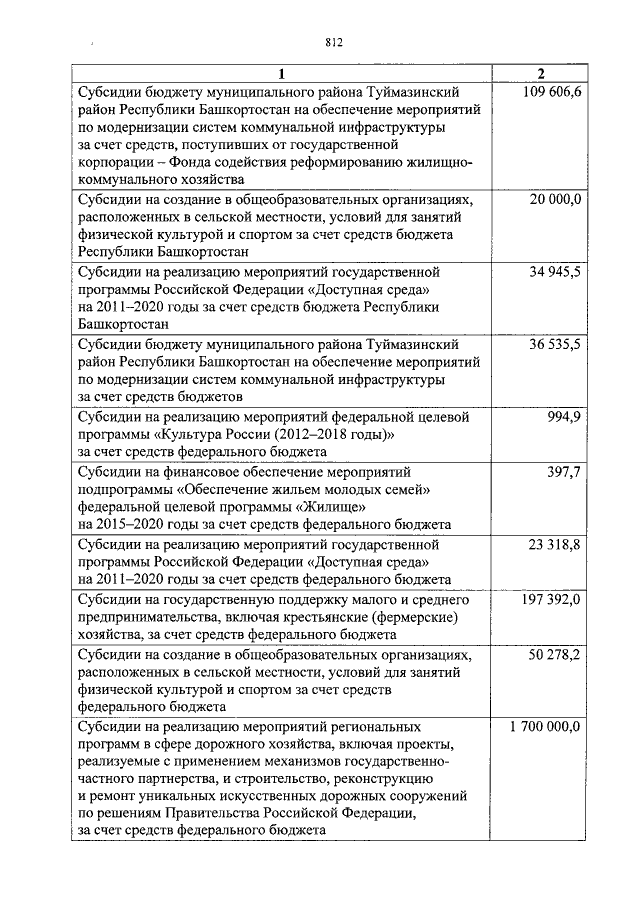 812

| 1 | 2 |
|---|---|
| Субсидии бюджету муниципального района Туймазинский район Республики Башкортостан на обеспечение мероприятий по модернизации систем коммунальной инфраструктуры за счет средств, поступивших от государственной корпорации – Фонда содействия реформированию жилищно-коммунального хозяйства | 109 606,6 |
| Субсидии на создание в общеобразовательных организациях, расположенных в сельской местности, условий для занятий физической культурой и спортом за счет средств бюджета Республики Башкортостан | 20 000,0 |
| Субсидии на реализацию мероприятий государственной программы Российской Федерации «Доступная среда» на 2011–2020 годы за счет средств бюджета Республики Башкортостан | 34 945,5 |
| Субсидии бюджету муниципального района Туймазинский район Республики Башкортостан на обеспечение мероприятий по модернизации систем коммунальной инфраструктуры за счет средств бюджетов | 36 535,5 |
| Субсидии на реализацию мероприятий федеральной целевой программы «Культура России (2012–2018 годы)» за счет средств федерального бюджета | 994,9 |
| Субсидии на финансовое обеспечение мероприятий подпрограммы «Обеспечение жильем молодых семей» федеральной целевой программы «Жилище» на 2015–2020 годы за счет средств федерального бюджета | 397,7 |
| Субсидии на реализацию мероприятий государственной программы Российской Федерации «Доступная среда» на 2011–2020 годы за счет средств федерального бюджета | 23 318,8 |
| Субсидии на государственную поддержку малого и среднего предпринимательства, включая крестьянские (фермерские) хозяйства, за счет средств федерального бюджета | 197 392,0 |
| Субсидии на создание в общеобразовательных организациях, расположенных в сельской местности, условий для занятий физической культурой и спортом за счет средств федерального бюджета | 50 278,2 |
| Субсидии на реализацию мероприятий региональных программ в сфере дорожного хозяйства, включая проекты, реализуемые с применением механизмов государственно-частного партнерства, и строительство, реконструкцию и ремонт уникальных искусственных дорожных сооружений по решениям Правительства Российской Федерации, за счет средств федерального бюджета | 1 700 000,0 |